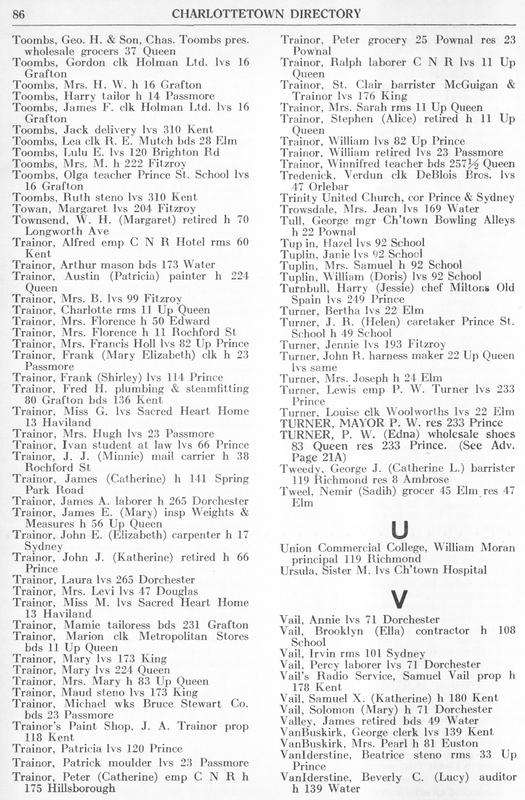 86 CHARLOTTETOWN DIRECTORY

Toombs, Geo. H. & Son, Chas. Toombs pres. wholesale grocers 37 Queen
Toombs, Gordon clk Holman Ltd. lvs 16 Grafton
Toombs, Mrs. H. W. h 16 Grafton
Toombs, Harry tailor h 14 Passmore
Toombs, James F. clk Holman Ltd. lvs 16 Grafton
Toombs, Jack delivery lvs 310 Kent
Toombs, Lea clk R. E. Mutch bds 28 Elm
Toombs, Lulu E. lvs 120 Brighton Rd
Toombs, Mrs. M. h 222 Fitzroy
Toombs, Olga teacher Prince St. School lvs 16 Grafton
Toombs, Ruth steno lvs 310 Kent
Towan, Margaret lvs 204 Fitzroy
Townsend, W. H. (Margaret) retired h 70 Longworth Ave
Trainor, Alfred emp C N R Hotel rms 60 Kent
Trainor, Arthur mason bds 173 Water
Trainor, Austin (Patricia) painter h 224 Queen
Trainor, Mrs. B. lvs 99 Fitzroy
Trainor, Charlotte rms 11 Up Queen
Trainor, Mrs. Florence h 50 Edward
Trainor, Mrs. Florence h 11 Rochford St
Trainor, Mrs. Francis Holl lvs 82 Up Prince
Trainor, Frank (Mary Elizabeth) clk h 23 Passmore
Trainor, Frank (Shirley) lvs 114 Prince
Trainor, Fred H. plumbing & steamfitting 80 Grafton bds 136 Kent
Trainor, Miss G. lvs Sacred Heart Home 13 Haviland
Trainor, Mrs. Hugh lvs 23 Passmore
Trainor, Ivan student at law lvs 66 Prince
Trainor, J. J. (Minnie) mail carrier h 38 Rochford St
Trainor, James (Catherine) h 141 Spring Park Road
Trainor, James A. laborer h 265 Dorchester
Trainor, James E. (Mary) insp Weights & Measures h 56 Up Queen
Trainor, John E. (Elizabeth) carpenter h 17 Sydney
Trainor, John J. (Katherine) retired h 66 Prince
Trainor, Laura lvs 265 Dorchester
Trainor, Mrs. Levi lvs 47 Douglas
Trainor, Miss M. lvs Sacred Heart Home 13 Haviland
Trainor, Mamie tailoress bds 231 Grafton
Trainor, Marion clk Metropolitan Stores bds 11 Up Queen
Trainor, Mary lvs 173 King
Trainor, Mary lvs 224 Queen
Trainor, Mrs. Mary h 83 Up Queen
Trainor, Maud steno lvs 173 King
Trainor, Michael wks Bruce Stewart Co. bds 23 Passmore
Trainor's Paint Shop, J. A. Trainor prop 118 Kent
Trainor, Patricia lvs 120 Prince
Trainor, Patrick moulder lvs 23 Passmore
Trainor, Peter (Catherine) emp C N R h 175 Hillsborough
Trainor, Peter grocery 25 Pownal res 23 Pownal
Trainor, Ralph laborer C N R lvs 11 Up Queen
Trainor, St. Clair barrister McGuigan & Trainor lvs 176 King
Trainor, Mrs. Sarah rms 11 Up Queen
Trainor, Stephen (Alice) retired h 11 Up Queen
Trainor, William lvs 82 Up Prince
Trainor, William retired lvs 23 Passmore
Trainor, Winnifred teacher bds 257½ Queen
Tredenick, Verdun clk DeBlois Bros. lvs 47 Orlebar
Trinity United Church, cor Prince & Sydney
Trowsdale, Mrs. Jean lvs 169 Water
Tull, George mgr Ch'town Bowling Alleys h 22 Pownal
Tup in, Hazel lvs 92 School
Tuplin, Janie lvs 92 School
Tuplin, Mrs. Samuel h 92 School
Tuplin, William (Doris) lvs 92 School
Turnbull, Harry (Jessie) chef Miltons Old Spain lvs 249 Prince
Turner, Bertha lvs 22 Elm
Turner, J. R. (Helen) caretaker Prince St. School h 49 School
Turner, Jennie lvs 193 Fitzroy
Turner, John R. harness maker 22 Up Queen lvs same
Turner, Mrs. Joseph h 24 Elm
Turner, Lewis emp P. W. Turner lvs 233 Prince
Turner, Louise clk Woolworths lvs 22 Elm
TURNER, MAYOR P. W. res 233 Prince
TURNER, P. W. (Edna) wholesale shoes 83 Queen res 233 Prince. (See Adv. Page 21A)
Tweedy, George J. (Catherine L.) barrister 119 Richmond res 8 Ambrose
Tweel, Nemir (Sadih) grocer 45 Elm res 47 Elm

U

Union Commercial College, William Moran principal 119 Richmond
Ursula, Sister M. lvs Ch'town Hospital

V

Vail, Annie lvs 71 Dorchester
Vail, Brooklyn (Ella) contractor h 108 School
Vail, Irvin rms 101 Sydney
Vail, Percy laborer lvs 71 Dorchester
Vail's Radio Service, Samuel Vail prop h 178 Kent
Vail, Samuel X. (Katherine) h 180 Kent
Vail, Solomon (Mary) h 71 Dorchester
Valley, James retired bds 49 Water
VanBuskirk, George clerk lvs 139 Kent
VanBuskirk, Mrs. Pearl h 81 Euston
VanIderstine, Beatrice steno rms 33 Up Prince
VanIderstine, Beverly C. (Lucy) auditor h 139 Water